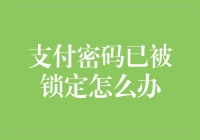 支付密码已被锁定怎么办